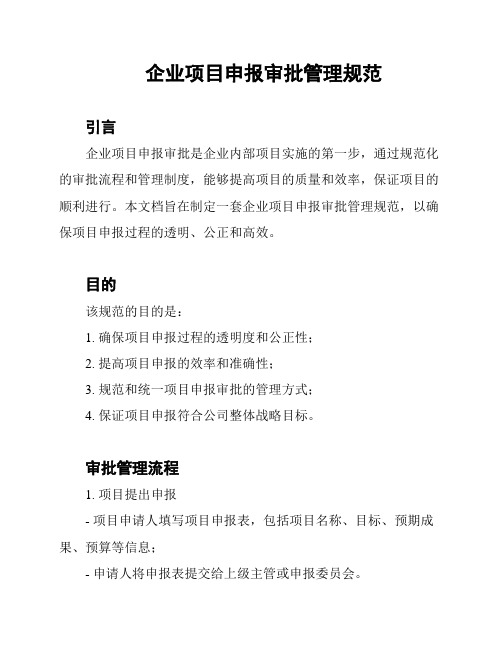 企业项目申报审批管理规范

引言

企业项目申报审批是企业内部项目实施的第一步，通过规范化的审批流程和管理制度，能够提高项目的质量和效率，保证项目的顺利进行。本文档旨在制定一套企业项目申报审批管理规范，以确保项目申报过程的透明、公正和高效。

目的

该规范的目的是：

1. 确保项目申报过程的透明度和公正性；

2. 提高项目申报的效率和准确性；

3. 规范和统一项目申报审批的管理方式；

4. 保证项目申报符合公司整体战略目标。

审批管理流程

1. 项目提出申报

- 项目申请人填写项目申报表，包括项目名称、目标、预期成果、预算等信息；

- 申请人将申报表提交给上级主管或申报委员会。